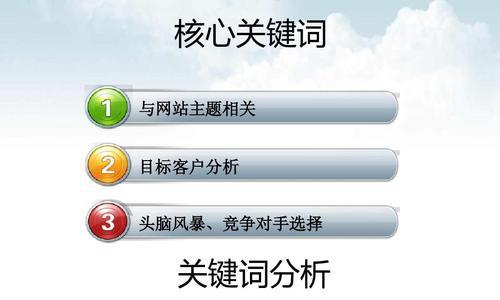 核心关键词

1 与网站主题相关

2 目标客户分析

3 头脑风暴、竞争对手选择

关键词分析